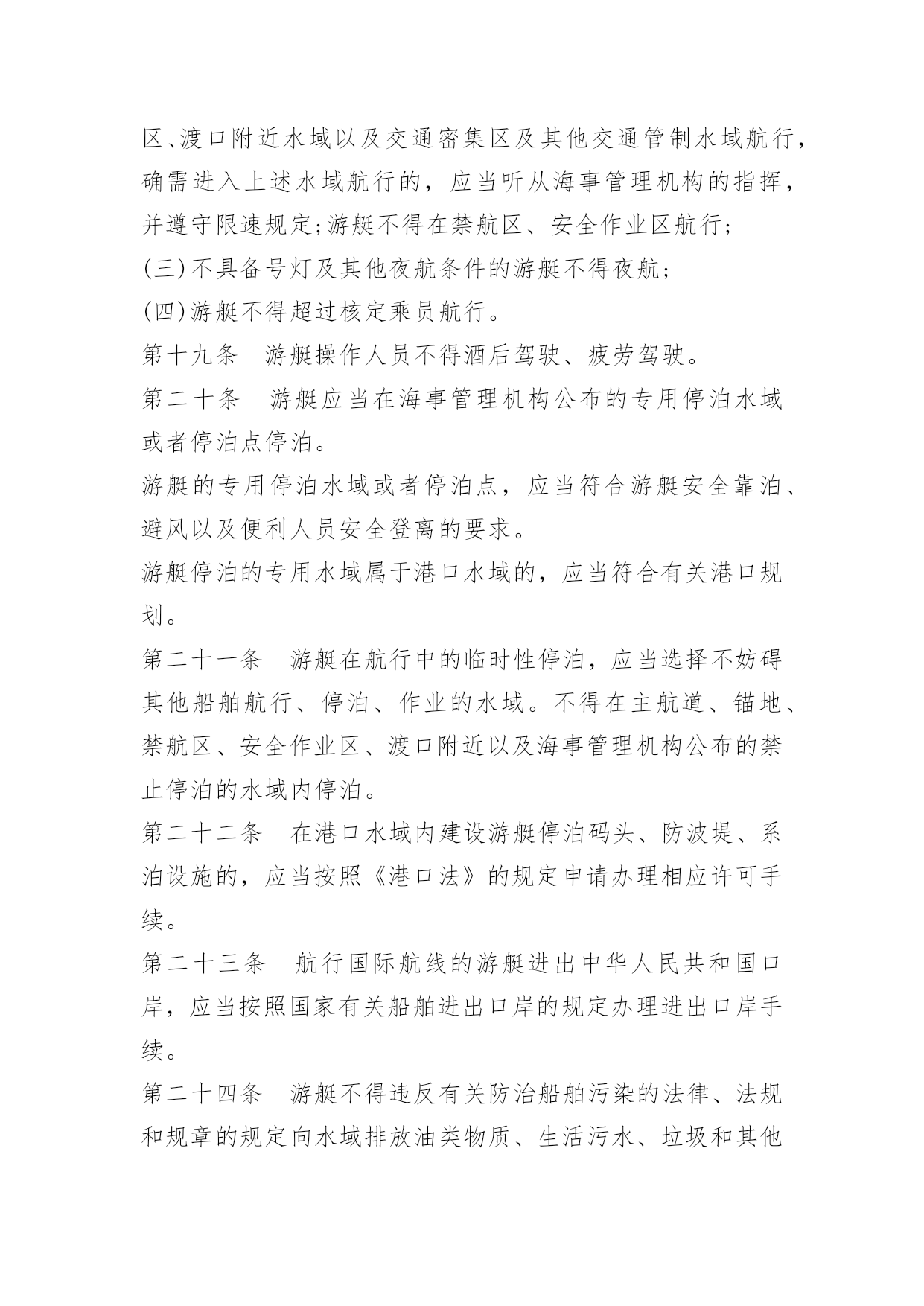 区、渡口附近水域以及交通密集区及其他交通管制水域航行，确需进入上述水域航行的，应当听从海事管理机构的指挥，并遵守限速规定;游艇不得在禁航区、安全作业区航行;

(三)不具备号灯及其他夜航条件的游艇不得夜航;

(四)游艇不得超过核定乘员航行。

第十九条　游艇操作人员不得酒后驾驶、疲劳驾驶。

第二十条　游艇应当在海事管理机构公布的专用停泊水域或者停泊点停泊。

游艇的专用停泊水域或者停泊点，应当符合游艇安全靠泊、避风以及便利人员安全登离的要求。

游艇停泊的专用水域属于港口水域的，应当符合有关港口规划。

第二十一条　游艇在航行中的临时性停泊，应当选择不妨碍其他船舶航行、停泊、作业的水域。不得在主航道、锚地、禁航区、安全作业区、渡口附近以及海事管理机构公布的禁止停泊的水域内停泊。

第二十二条　在港口水域内建设游艇停泊码头、防波堤、系泊设施的，应当按照《港口法》的规定申请办理相应许可手续。

第二十三条　航行国际航线的游艇进出中华人民共和国口岸，应当按照国家有关船舶进出口岸的规定办理进出口岸手续。

第二十四条　游艇不得违反有关防治船舶污染的法律、法规和规章的规定向水域排放油类物质、生活污水、垃圾和其他